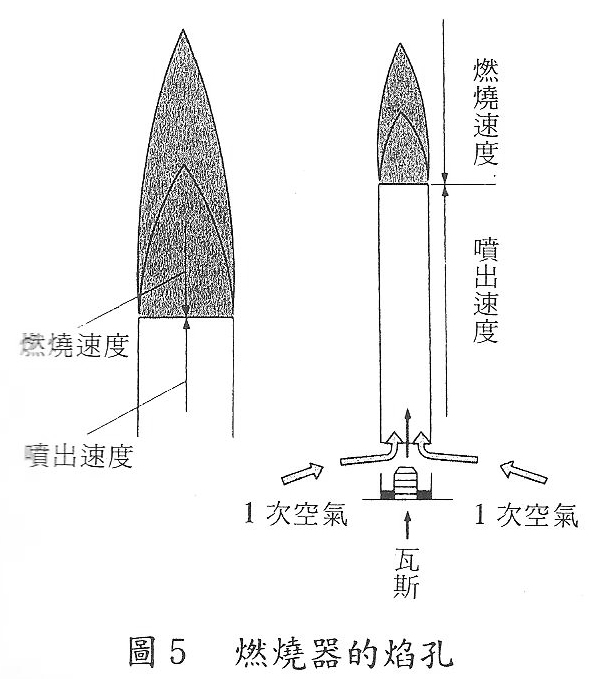 燃燒速度

噴出速度

燃燒速度

噴出速度

1 次空氣

1 次空氣

瓦斯

圖 5　燃燒器的焰孔